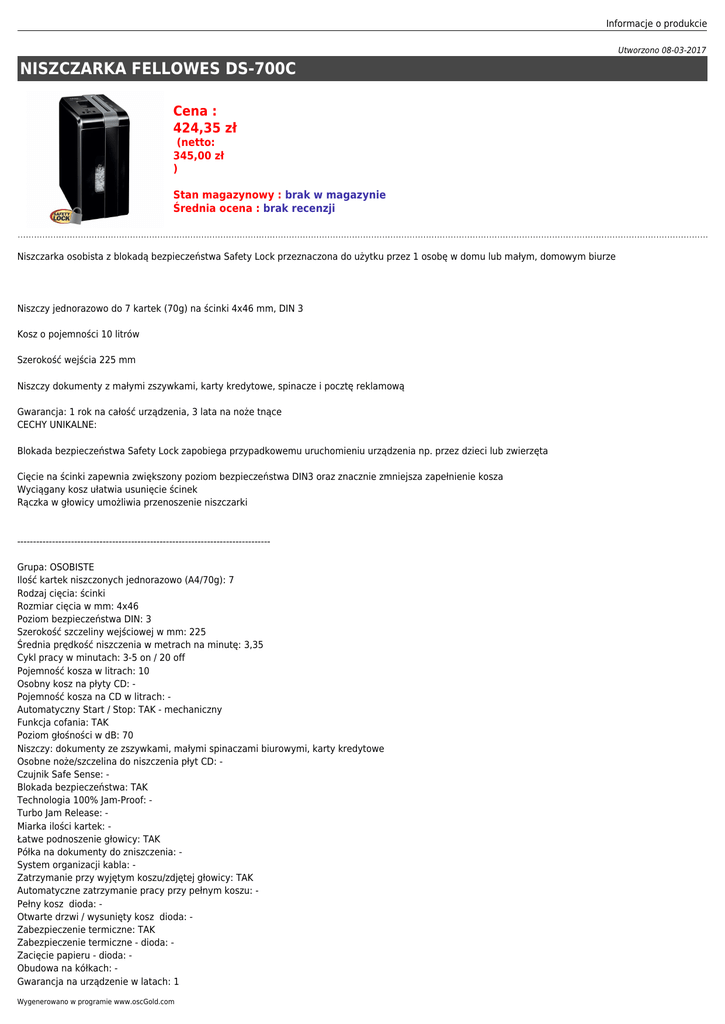 Informacje o produkcie

Utworzono 08-03-2017

NISZCZARKA FELLOWES DS-700C

SAFETY LOCK

Cena : 424,35 zł (netto: 345,00 zł )

Stan magazynowy : brak w magazynie
Średnia ocena : brak recenzji

Niszczarka osobista z blokadą bezpieczeństwa Safety Lock przeznaczona do użytku przez 1 osobę w domu lub małym, domowym biurze

Niszczy jednorazowo do 7 kartek (70g) na ścinki 4x46 mm, DIN 3

Kosz o pojemności 10 litrów

Szerokość wejścia 225 mm

Niszczy dokumenty z małymi zszywkami, karty kredytowe, spinacze i pocztę reklamową

Gwarancja: 1 rok na całość urządzenia, 3 lata na noże tnące
CECHY UNIKALNE:

Blokada bezpieczeństwa Safety Lock zapobiega przypadkowemu uruchomieniu urządzenia np. przez dzieci lub zwierzęta

Cięcie na ścinki zapewnia zwiększony poziom bezpieczeństwa DIN3 oraz znacznie zmniejsza zapełnienie kosza
Wyciągany kosz ułatwia usunięcie ścinek
Rączka w głowicy umożliwia przenoszenie niszczarki

--------------------------------------------------------------------------------

Grupa: OSOBISTE
Ilość kartek niszczonych jednorazowo (A4/70g): 7
Rodzaj cięcia: ścinki
Rozmiar cięcia w mm: 4x46
Poziom bezpieczeństwa DIN: 3
Szerokość szczeliny wejściowej w mm: 225
Średnia prędkość niszczenia w metrach na minutę: 3,35
Cykl pracy w minutach: 3-5 on / 20 off
Pojemność kosza w litrach: 10
Osobny kosz na płyty CD: -
Pojemność kosza na CD w litrach: -
Automatyczny Start / Stop: TAK - mechaniczny
Funkcja cofania: TAK
Poziom głośności w dB: 70
Niszczy: dokumenty ze zszywkami, małymi spinaczami biurowymi, karty kredytowe
Osobne noże/szczelina do niszczenia płyt CD: -
Czujnik Safe Sense: -
Blokada bezpieczeństwa: TAK
Technologia 100% Jam-Proof: -
Turbo Jam Release: -
Miarka ilości kartek: -
Łatwe podnoszenie głowicy: TAK
Półka na dokumenty do zniszczenia: -
System organizacji kabla: -
Zatrzymanie przy wyjętym koszu/zdjętej głowicy: TAK
Automatyczne zatrzymanie pracy przy pełnym koszu: -
Pełny kosz dioda: -
Otwarte drzwi / wysunięty kosz dioda: -
Zabezpieczenie termiczne: TAK
Zabezpieczenie termiczne - dioda: -
Zacięcie papieru - dioda: -
Obudowa na kółkach: -
Gwarancja na urządzenie w latach: 1

Wygenerowano w programie www.oscGold.com